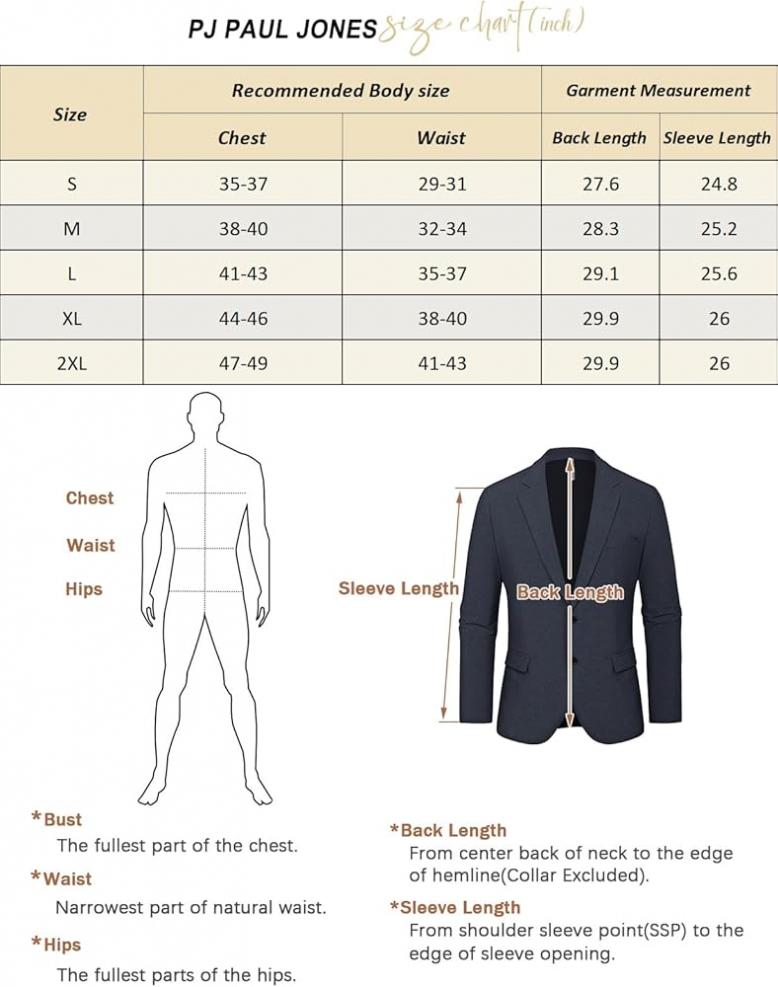 PJ PAUL JONES size chart (inch)

| Size | Recommended Body size |  | Garment Measurement |  |
|---|---|---|---|---|
|  | Chest | Waist | Back Length | Sleeve Length |
| S | 35-37 | 29-31 | 27.6 | 24.8 |
| M | 38-40 | 32-34 | 28.3 | 25.2 |
| L | 41-43 | 35-37 | 29.1 | 25.6 |
| XL | 44-46 | 38-40 | 29.9 | 26 |
| 2XL | 47-49 | 41-43 | 29.9 | 26 |

Chest
Waist
Hips

Sleeve Length
Back Length

*Bust
The fullest part of the chest.

*Waist
Narrowest part of natural waist.

*Hips
The fullest parts of the hips.

*Back Length
From center back of neck to the edge of hemline(Collar Excluded).

*Sleeve Length
From shoulder sleeve point(SSP) to the edge of sleeve opening.